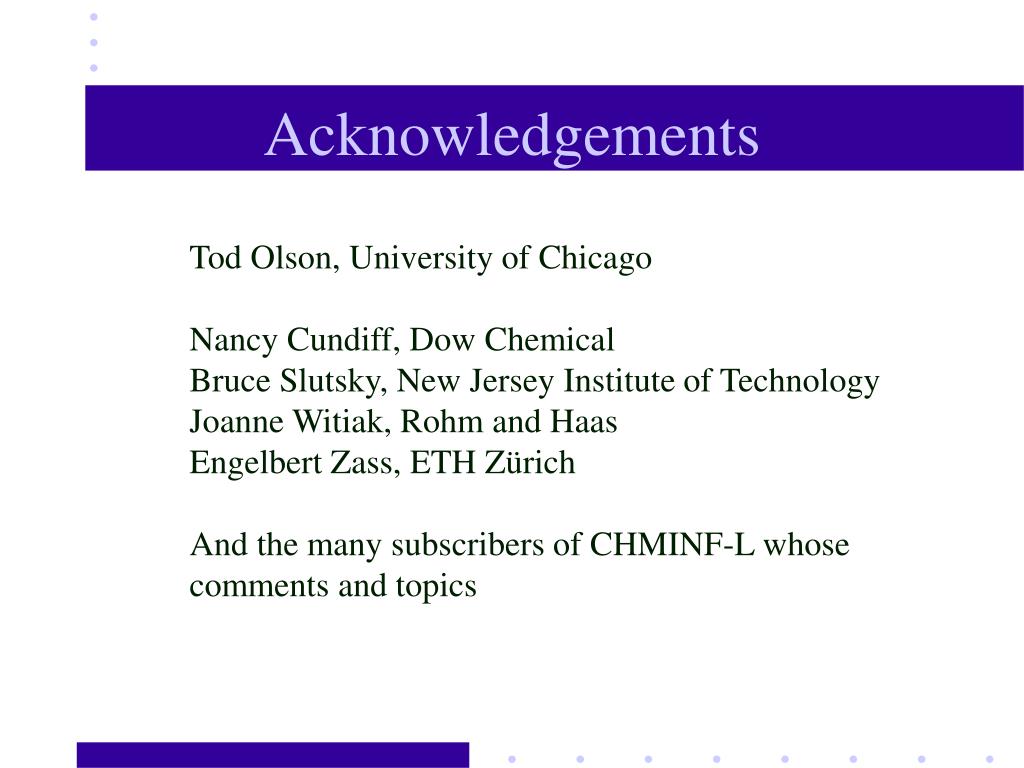 Acknowledgements

Tod Olson, University of Chicago

Nancy Cundiff, Dow Chemical
Bruce Slutsky, New Jersey Institute of Technology
Joanne Witiak, Rohm and Haas
Engelbert Zass, ETH Zürich

And the many subscribers of CHMINF-L whose comments and topics